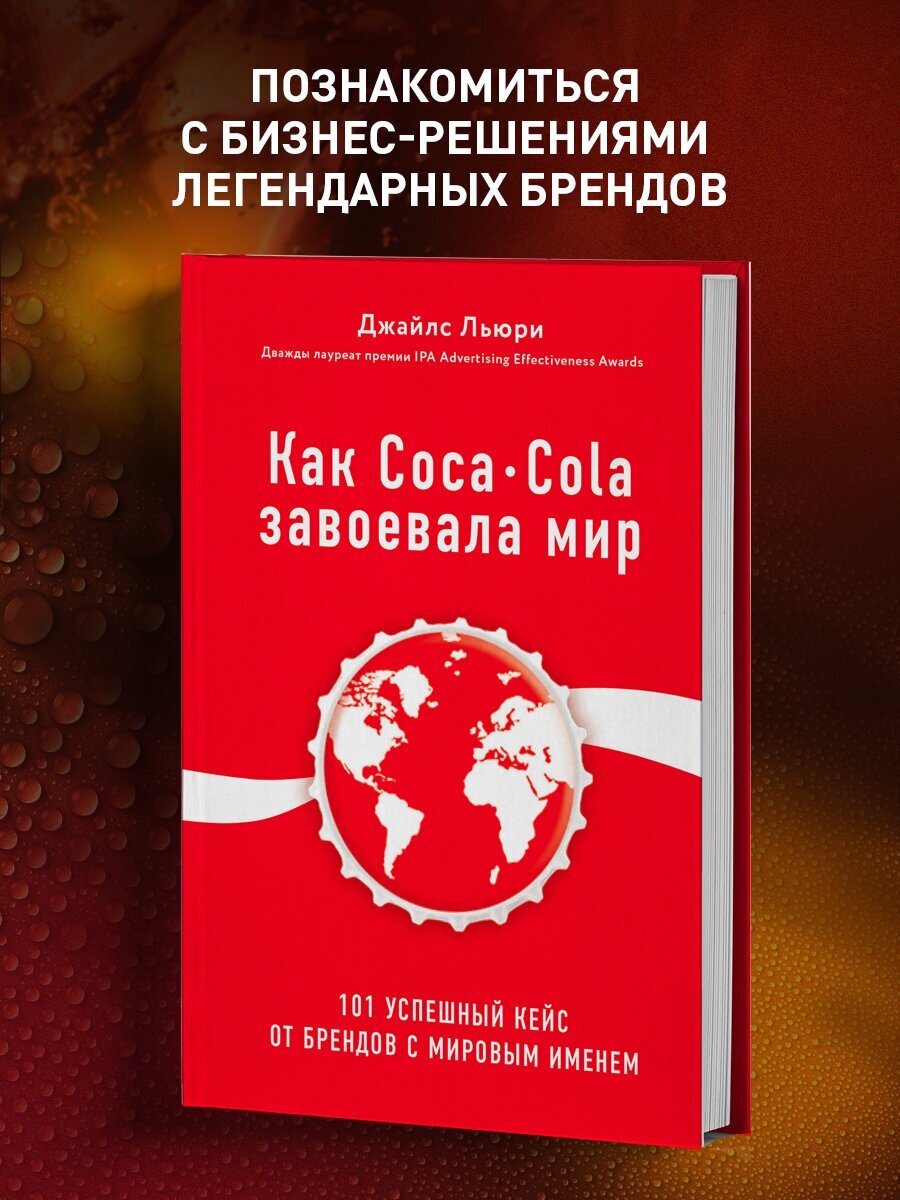 ПОЗНАКОМИТЬСЯ С БИЗНЕС-РЕШЕНИЯМИ ЛЕГЕНДАРНЫХ БРЕНДОВ

Джайлс Льюри

Дважды лауреат премии IPA Advertising Effectiveness Awards

Как Coca·Cola завоевала мир

101 УСПЕШНЫЙ КЕЙС ОТ БРЕНДОВ С МИРОВЫМ ИМЕНЕМ